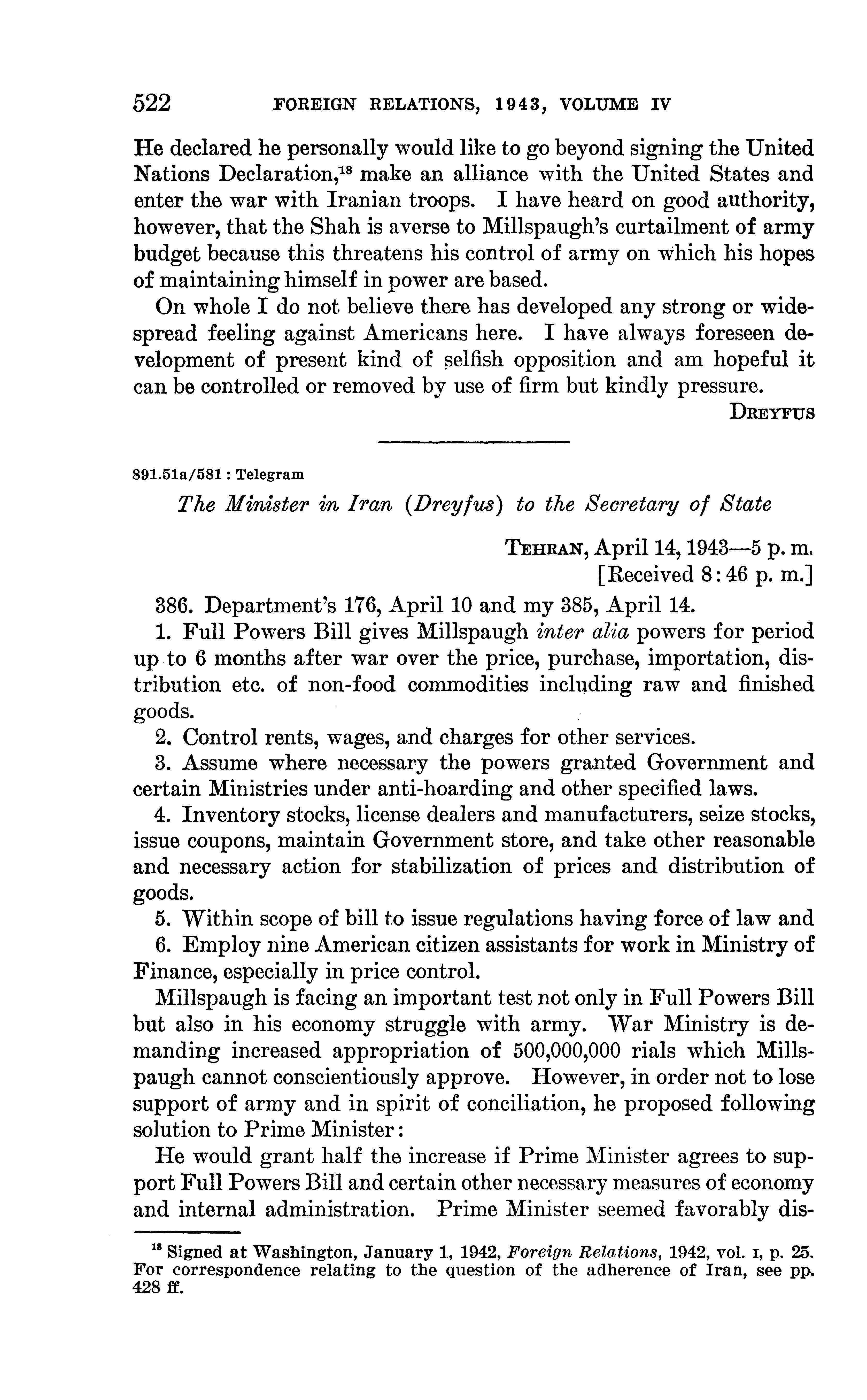 522 FOREIGN RELATIONS, 1943, VOLUME IV

He declared he personally would like to go beyond signing the United Nations Declaration,$^{18}$ make an alliance with the United States and enter the war with Iranian troops. I have heard on good authority, however, that the Shah is averse to Millspaugh's curtailment of army budget because this threatens his control of army on which his hopes of maintaining himself in power are based.

On whole I do not believe there has developed any strong or widespread feeling against Americans here. I have always foreseen development of present kind of selfish opposition and am hopeful it can be controlled or removed by use of firm but kindly pressure.

DREYFUS

891.51a/581 : Telegram

The Minister in Iran (Dreyfus) to the Secretary of State

TEHRAN, April 14, 1943—5 p. m.
[Received 8:46 p. m.]

386. Department's 176, April 10 and my 385, April 14.

1. Full Powers Bill gives Millspaugh inter alia powers for period up to 6 months after war over the price, purchase, importation, distribution etc. of non-food commodities including raw and finished goods.

2. Control rents, wages, and charges for other services.

3. Assume where necessary the powers granted Government and certain Ministries under anti-hoarding and other specified laws.

4. Inventory stocks, license dealers and manufacturers, seize stocks, issue coupons, maintain Government store, and take other reasonable and necessary action for stabilization of prices and distribution of goods.

5. Within scope of bill to issue regulations having force of law and

6. Employ nine American citizen assistants for work in Ministry of Finance, especially in price control.

Millspaugh is facing an important test not only in Full Powers Bill but also in his economy struggle with army. War Ministry is demanding increased appropriation of 500,000,000 rials which Millspaugh cannot conscientiously approve. However, in order not to lose support of army and in spirit of conciliation, he proposed following solution to Prime Minister:

He would grant half the increase if Prime Minister agrees to support Full Powers Bill and certain other necessary measures of economy and internal administration. Prime Minister seemed favorably dis-

$^{18}$ Signed at Washington, January 1, 1942, Foreign Relations, 1942, vol. I, p. 25. For correspondence relating to the question of the adherence of Iran, see pp. 428 ff.